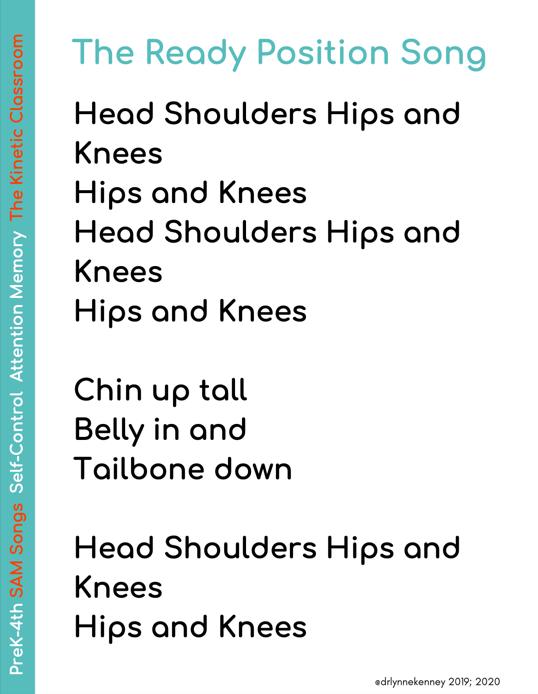 PreK-4th SAM Songs Self-Control Attention Memory The Kinetic Classroom

The Ready Position Song

Head Shoulders Hips and Knees
Hips and Knees
Head Shoulders Hips and Knees
Hips and Knees

Chin up tall
Belly in and
Tailbone down

Head Shoulders Hips and Knees
Hips and Knees

@drlynnekenney 2019; 2020